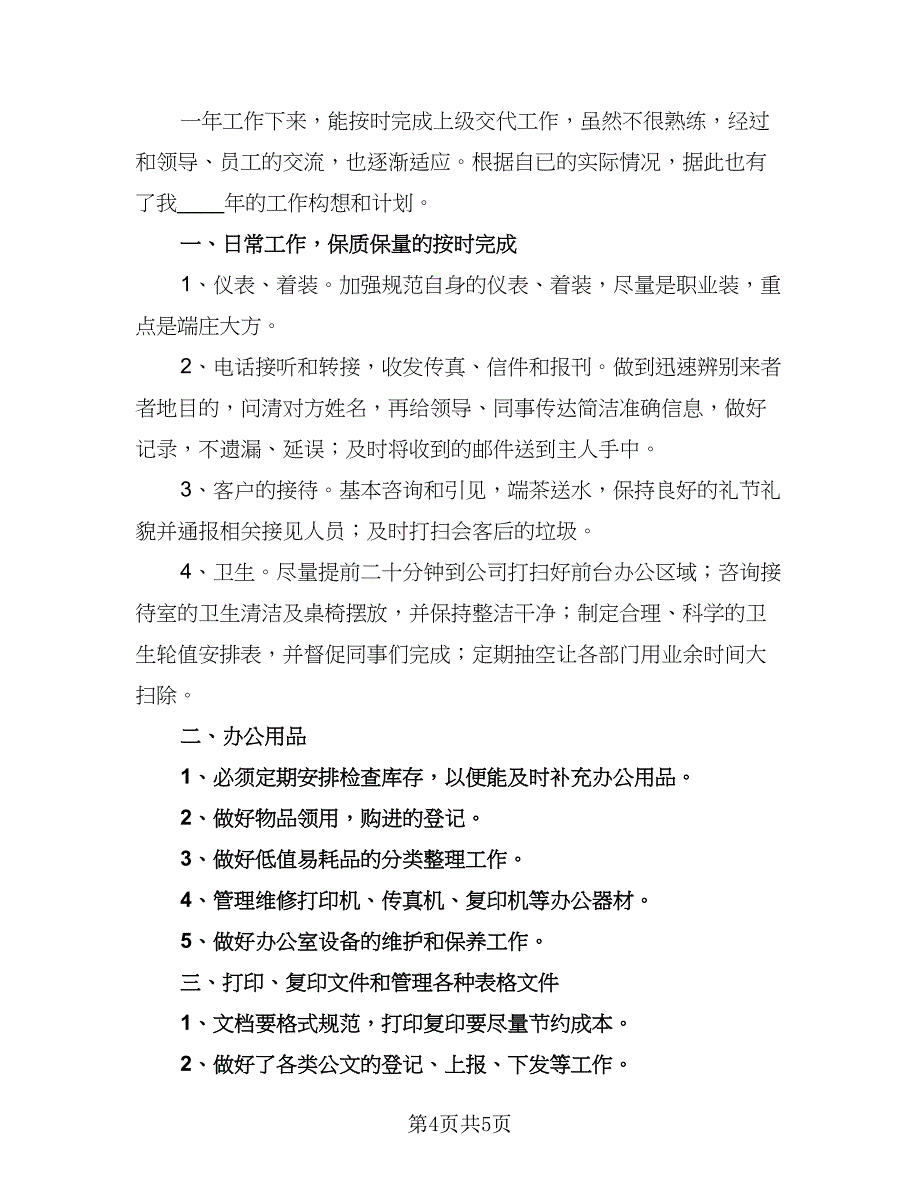 一年工作下来，能按时完成上级交代工作，虽然不很熟练，经过和领导、员工的交流，也逐渐适应。根据自已的实际情况，据此也有了我____年的工作构想和计划。

一、日常工作，保质保量的按时完成

1、仪表、着装。加强规范自身的仪表、着装，尽量是职业装，重点是端庄大方。

2、电话接听和转接，收发传真、信件和报刊。做到迅速辨别来者者地目的，问清对方姓名，再给领导、同事传达简洁准确信息，做好记录，不遗漏、延误；及时将收到的邮件送到主人手中。

3、客户的接待。基本咨询和引见，端茶送水，保持良好的礼节礼貌并通报相关接见人员；及时打扫会客后的垃圾。

4、卫生。尽量提前二十分钟到公司打扫好前台办公区域；咨询接待室的卫生清洁及桌椅摆放，并保持整洁干净；制定合理、科学的卫生轮值安排表，并督促同事们完成；定期抽空让各部门用业余时间大扫除。

二、办公用品

1、必须定期安排检查库存，以便能及时补充办公用品。

2、做好物品领用，购进的登记。

3、做好低值易耗品的分类整理工作。

4、管理维修打印机、传真机、复印机等办公器材。

5、做好办公室设备的维护和保养工作。

三、打印、复印文件和管理各种表格文件

1、文档要格式规范，打印复印要尽量节约成本。

2、做好了各类公文的登记、上报、下发等工作。

第4页共5页